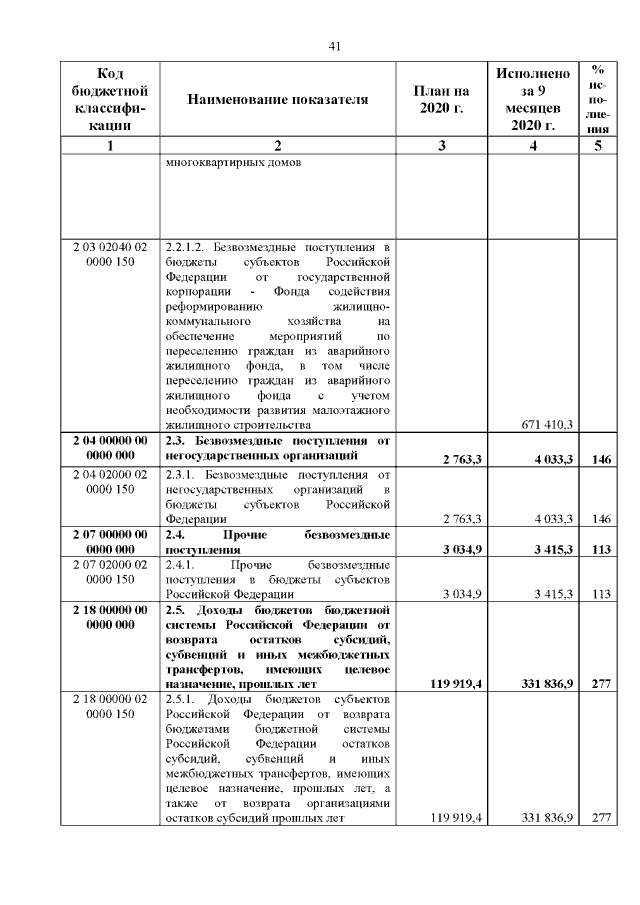 41

| Код бюджетной классификации | Наименование показателя | План на 2020 г. | Исполнено за 9 месяцев 2020 г. | % исполнения |
|---|---|---|---|---|
| 1 | 2 | 3 | 4 | 5 |
| | многоквартирных домов | | | |
| 2 03 02040 02 0000 150 | 2.2.1.2. Безвозмездные поступления в бюджеты субъектов Российской Федерации от государственной корпорации - Фонда содействия реформированию жилищно-коммунального хозяйства на обеспечение мероприятий по переселению граждан из аварийного жилищного фонда, в том числе переселению граждан из аварийного жилищного фонда с учетом необходимости развития малоэтажного жилищного строительства | | 671 410,3 | |
| **2 04 00000 00 0000 000** | **2.3. Безвозмездные поступления от негосударственных организаций** | **2 763,3** | **4 033,3** | **146** |
| 2 04 02000 02 0000 150 | 2.3.1. Безвозмездные поступления от негосударственных организаций в бюджеты субъектов Российской Федерации | 2 763,3 | 4 033,3 | 146 |
| **2 07 00000 00 0000 000** | **2.4. Прочие безвозмездные поступления** | **3 034,9** | **3 415,3** | **113** |
| 2 07 02000 02 0000 150 | 2.4.1. Прочие безвозмездные поступления в бюджеты субъектов Российской Федерации | 3 034,9 | 3 415,3 | 113 |
| **2 18 00000 00 0000 000** | **2.5. Доходы бюджетов бюджетной системы Российской Федерации от возврата остатков субсидий, субвенций и иных межбюджетных трансфертов, имеющих целевое назначение, прошлых лет** | **119 919,4** | **331 836,9** | **277** |
| 2 18 00000 02 0000 150 | 2.5.1. Доходы бюджетов субъектов Российской Федерации от возврата бюджетами бюджетной системы Российской Федерации остатков субсидий, субвенций и иных межбюджетных трансфертов, имеющих целевое назначение, прошлых лет, а также от возврата организациями остатков субсидий прошлых лет | 119 919,4 | 331 836,9 | 277 |